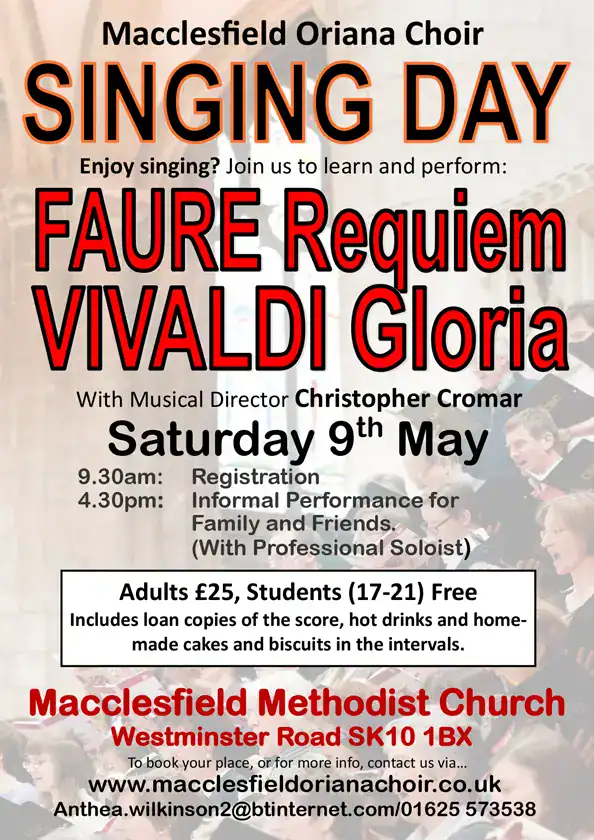 Macclesfield Oriana Choir

SINGING DAY

Enjoy singing? Join us to learn and perform:

FAURE Requiem
VIVALDI Gloria

With Musical Director Christopher Cromar

Saturday 9th May

9.30am: Registration
4.30pm: Informal Performance for Family and Friends. (With Professional Soloist)

Adults £25, Students (17-21) Free

Includes loan copies of the score, hot drinks and home-made cakes and biscuits in the intervals.

Macclesfield Methodist Church
Westminster Road SK10 1BX

To book your place, or for more info, contact us via...
www.macclesfieldorianachoir.co.uk
Anthea.wilkinson2@btinternet.com/01625 573538